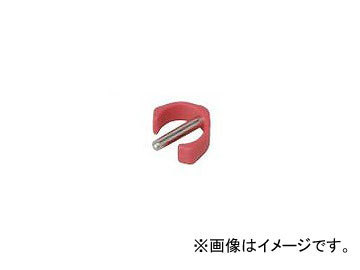 ※画像はイメージです。